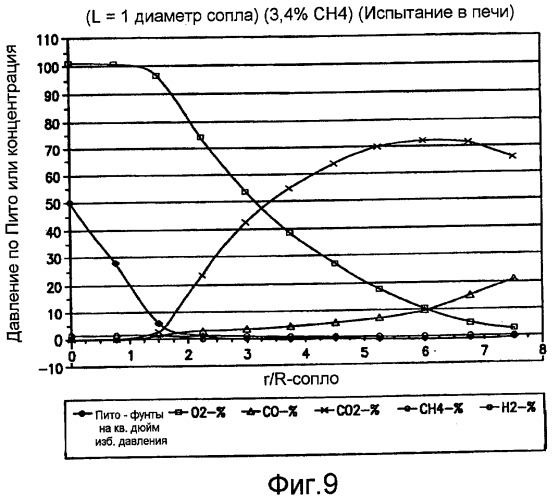 (L = 1 диаметр сопла) (3,4% CH4) (Испытание в печи)

Давление по Пито или концентрация

110
100
90
80
70
60
50
40
30
20
10
0
-10

0 1 2 3 4 5 6 7 8

r/R-сопло

Пито - фунты на кв. дюйм изб. давления
O2-%
CO-%
CO2-%
CH4-%
H2-%

Фиг.9